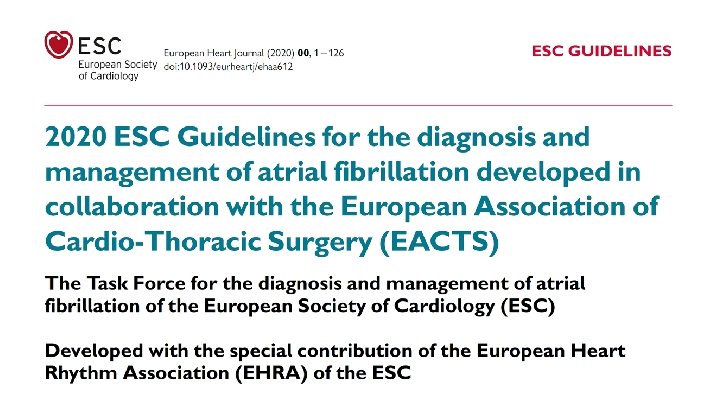 ESC
European Society of Cardiology

European Heart Journal (2020) 00, 1–126
doi:10.1093/eurheartj/ehaa612

ESC GUIDELINES

2020 ESC Guidelines for the diagnosis and management of atrial fibrillation developed in collaboration with the European Association of Cardio-Thoracic Surgery (EACTS)

The Task Force for the diagnosis and management of atrial fibrillation of the European Society of Cardiology (ESC)

Developed with the special contribution of the European Heart Rhythm Association (EHRA) of the ESC